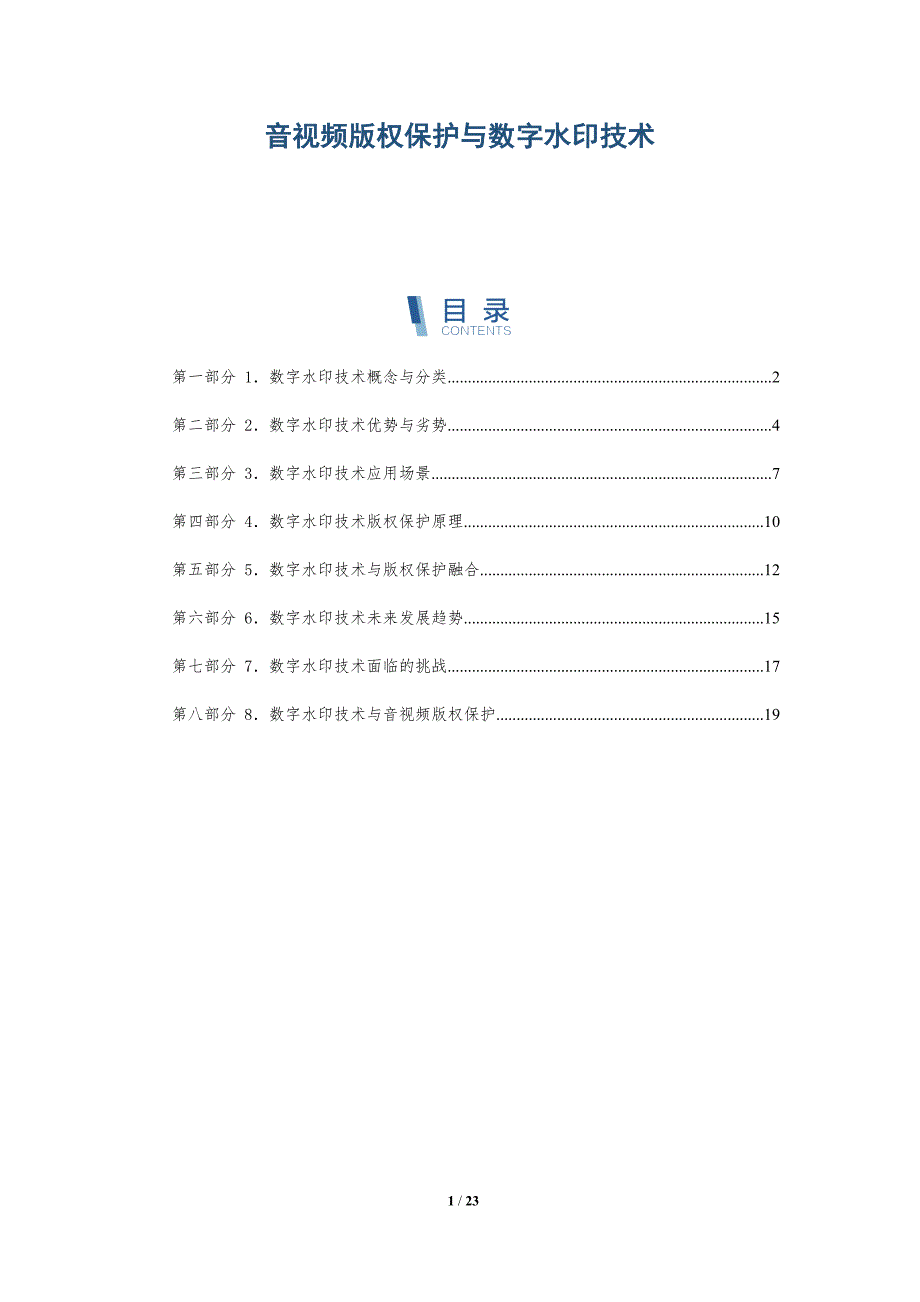 音视频版权保护与数字水印技术

目录
CONTENTS

第一部分 1.数字水印技术概念与分类 2

第二部分 2.数字水印技术优势与劣势 4

第三部分 3.数字水印技术应用场景 7

第四部分 4.数字水印技术版权保护原理 10

第五部分 5.数字水印技术与版权保护融合 12

第六部分 6.数字水印技术未来发展趋势 15

第七部分 7.数字水印技术面临的挑战 17

第八部分 8.数字水印技术与音视频版权保护 19

1 / 23